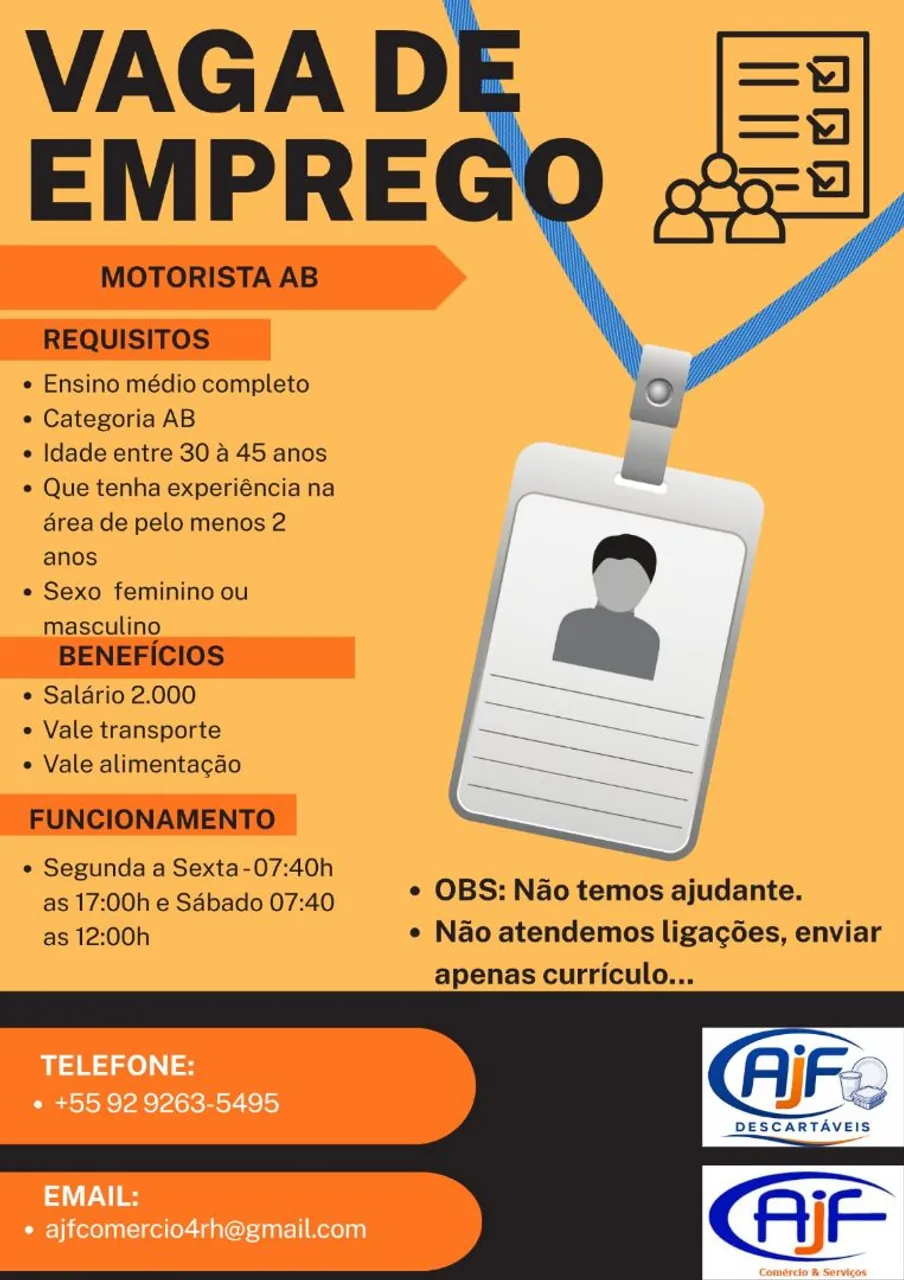 VAGA DE EMPREGO

MOTORISTA AB

REQUISITOS

• Ensino médio completo
• Categoria AB
• Idade entre 30 à 45 anos
• Que tenha experiência na área de pelo menos 2 anos
• Sexo feminino ou masculino

BENEFÍCIOS

• Salário 2.000
• Vale transporte
• Vale alimentação

FUNCIONAMENTO

• Segunda a Sexta - 07:40h as 17:00h e Sábado 07:40 as 12:00h

• OBS: Não temos ajudante.
• Não atendemos ligações, enviar apenas currículo...

TELEFONE:
• +55 92 9263-5495

EMAIL:
• ajfcomercio4rh@gmail.com

AJF
DESCARTÁVEIS

AJF
Comércio & Serviços